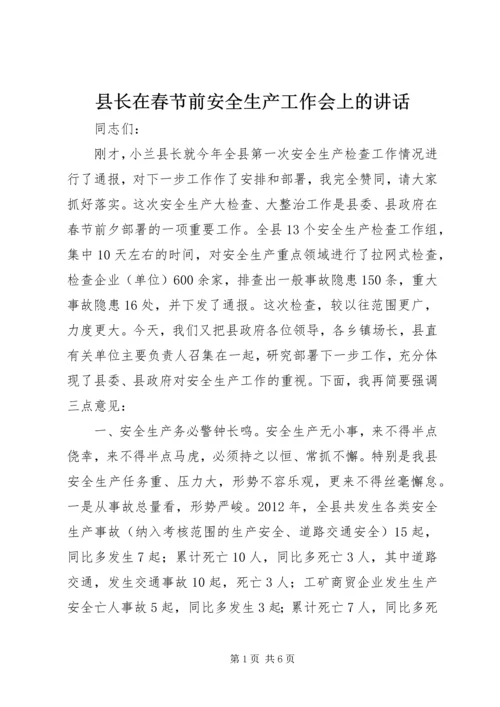 县长在春节前安全生产工作会上的讲话

同志们：

刚才，小兰县长就今年全县第一次安全生产检查工作情况进行了通报，对下一步工作作了安排和部署，我完全赞同，请大家抓好落实。这次安全生产大检查、大整治工作是县委、县政府在春节前夕部署的一项重要工作。全县13个安全生产检查工作组，集中10天左右的时间，对安全生产重点领域进行了拉网式检查，检查企业（单位）600余家，排查出一般事故隐患150条，重大事故隐患16处，并下发了通报。这次检查，较以往范围更广，力度更大。今天，我们又把县政府各位领导，各乡镇场长，县直有关单位主要负责人召集在一起，研究部署下一步工作，充分体现了县委、县政府对安全生产工作的重视。下面，我再简要强调三点意见：

一、安全生产务必警钟长鸣。安全生产无小事，来不得半点侥幸，来不得半点马虎，必须持之以恒、常抓不懈。特别是我县安全生产任务重、压力大，形势不容乐观，更来不得丝毫懈怠。一是从事故总量看，形势严峻。2012年，全县共发生各类安全生产事故（纳入考核范围的生产安全、道路交通安全）15起，同比多发生7起；累计死亡10人，同比多死亡3人，其中道路交通，发生交通事故10起，死亡3人；工矿商贸企业发生生产安全亡人事故5起，同比多发生3起；累计死亡7人，同比多死

第1页 共6页